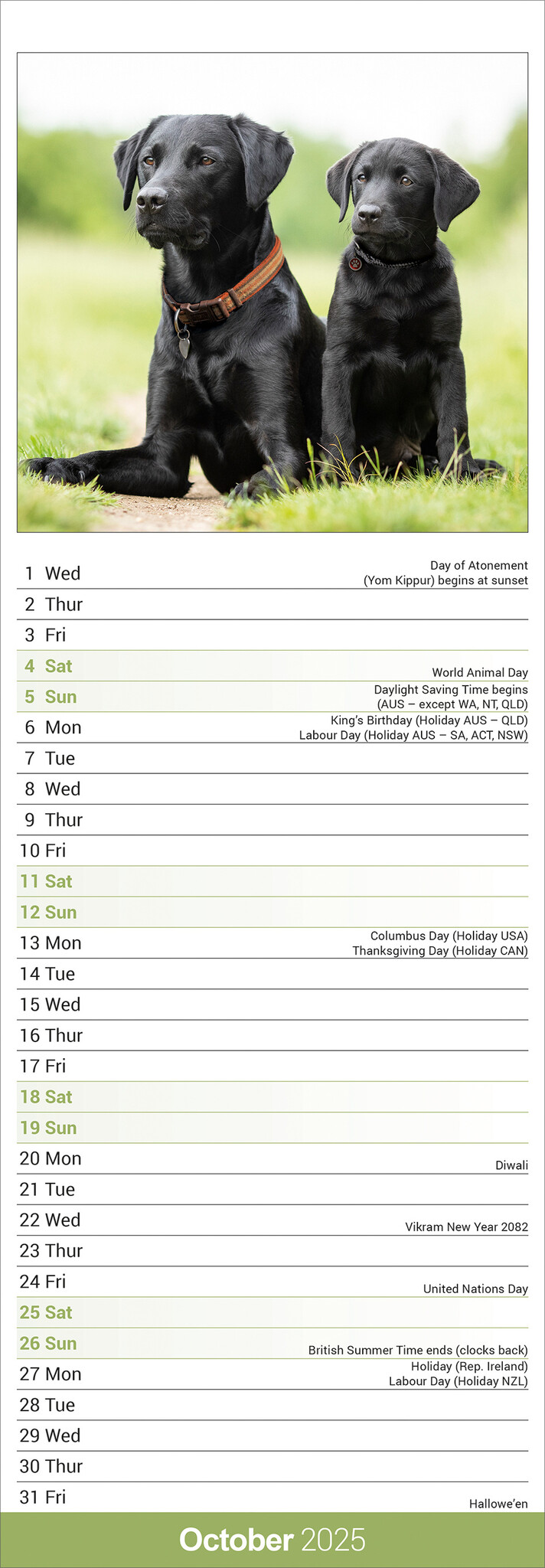 1 Wed Day of Atonement (Yom Kippur) begins at sunset

2 Thur

3 Fri

4 Sat World Animal Day

5 Sun Daylight Saving Time begins (AUS – except WA, NT, QLD)

6 Mon King's Birthday (Holiday AUS – QLD) Labour Day (Holiday AUS – SA, ACT, NSW)

7 Tue

8 Wed

9 Thur

10 Fri

11 Sat

12 Sun

13 Mon Columbus Day (Holiday USA) Thanksgiving Day (Holiday CAN)

14 Tue

15 Wed

16 Thur

17 Fri

18 Sat

19 Sun

20 Mon Diwali

21 Tue

22 Wed Vikram New Year 2082

23 Thur

24 Fri United Nations Day

25 Sat

26 Sun British Summer Time ends (clocks back)

27 Mon Holiday (Rep. Ireland) Labour Day (Holiday NZL)

28 Tue

29 Wed

30 Thur

31 Fri Hallowe'en

October 2025